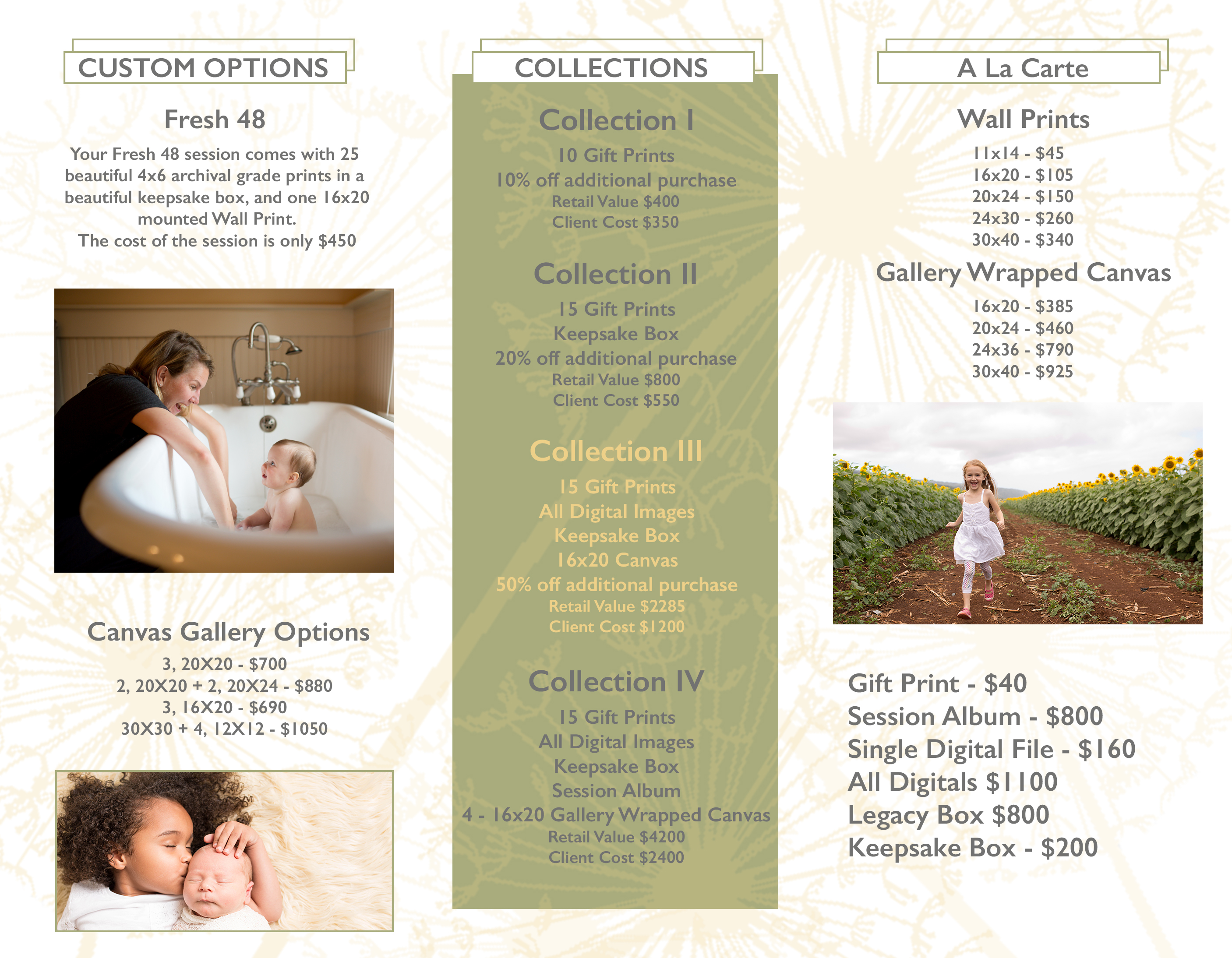 CUSTOM OPTIONS

Fresh 48

Your Fresh 48 session comes with 25 beautiful 4x6 archival grade prints in a beautiful keepsake box, and one 16x20 mounted Wall Print.
The cost of the session is only $450

Canvas Gallery Options

3, 20X20 - $700
2, 20X20 + 2, 20X24 - $880
3, 16X20 - $690
30X30 + 4, 12X12 - $1050

COLLECTIONS

Collection I

10 Gift Prints
10% off additional purchase
Retail Value $400
Client Cost $350

Collection II

15 Gift Prints
Keepsake Box
20% off additional purchase
Retail Value $800
Client Cost $550

Collection III

15 Gift Prints
All Digital Images
Keepsake Box
16x20 Canvas
50% off additional purchase
Retail Value $2285
Client Cost $1200

Collection IV

15 Gift Prints
All Digital Images
Keepsake Box
Session Album
4 - 16x20 Gallery Wrapped Canvas
Retail Value $4200
Client Cost $2400

A La Carte

Wall Prints

11x14 - $45
16x20 - $105
20x24 - $150
24x30 - $260
30x40 - $340

Gallery Wrapped Canvas

16x20 - $385
20x24 - $460
24x36 - $790
30x40 - $925

Gift Print - $40
Session Album - $800
Single Digital File - $160
All Digitals $1100
Legacy Box $800
Keepsake Box - $200